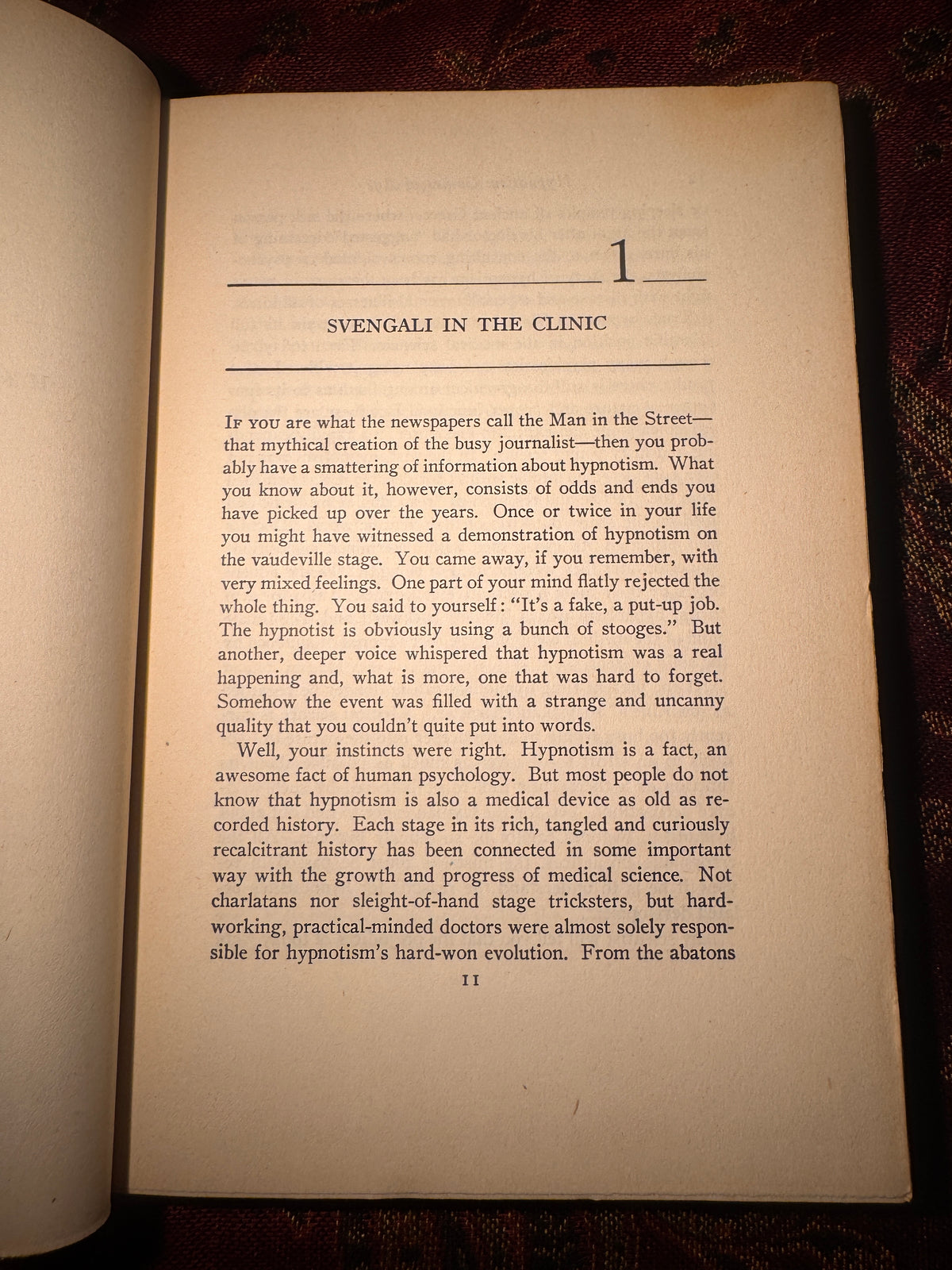 1

SVENGALI IN THE CLINIC

IF YOU are what the newspapers call the Man in the Street—that mythical creation of the busy journalist—then you probably have a smattering of information about hypnotism. What you know about it, however, consists of odds and ends you have picked up over the years. Once or twice in your life you might have witnessed a demonstration of hypnotism on the vaudeville stage. You came away, if you remember, with very mixed feelings. One part of your mind flatly rejected the whole thing. You said to yourself: "It's a fake, a put-up job. The hypnotist is obviously using a bunch of stooges." But another, deeper voice whispered that hypnotism was a real happening and, what is more, one that was hard to forget. Somehow the event was filled with a strange and uncanny quality that you couldn't quite put into words.

Well, your instincts were right. Hypnotism is a fact, an awesome fact of human psychology. But most people do not know that hypnotism is also a medical device as old as recorded history. Each stage in its rich, tangled and curiously recalcitrant history has been connected in some important way with the growth and progress of medical science. Not charlatans nor sleight-of-hand stage tricksters, but hard-working, practical-minded doctors were almost solely responsible for hypnotism's hard-won evolution. From the abatons

11